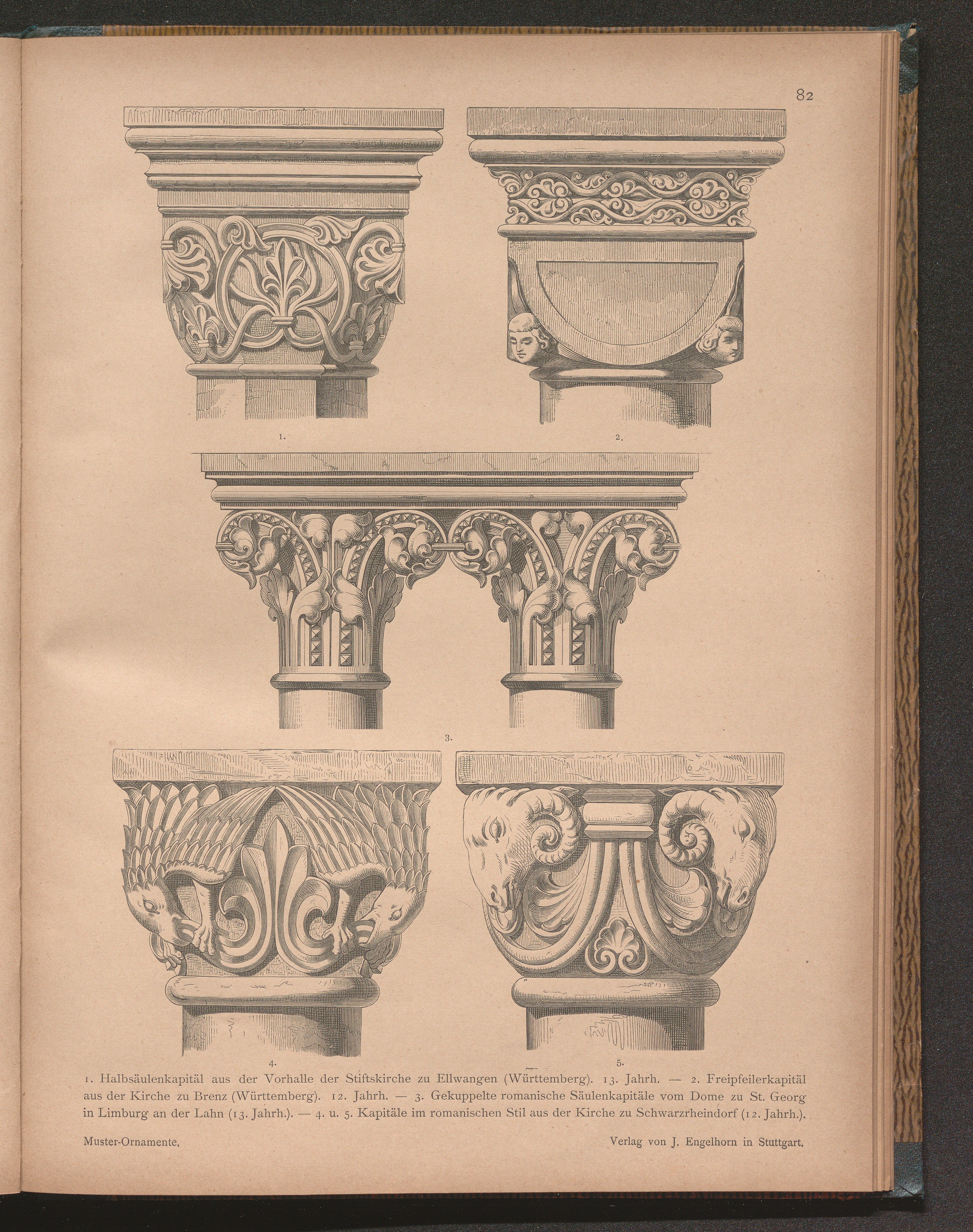 82

1.

2.

3.

4.

5.

1. Halbsäulenkapitäl aus der Vorhalle der Stiftskirche zu Ellwangen (Württemberg). 13. Jahrh. — 2. Freipfeilerkapitäl aus der Kirche zu Brenz (Württemberg). 12. Jahrh. — 3. Gekuppelte romanische Säulenkapitäle vom Dome zu St. Georg in Limburg an der Lahn (13. Jahrh.). — 4. u. 5. Kapitäle im romanischen Stil aus der Kirche zu Schwarzrheindorf (12. Jahrh.).

Muster-Ornamente.

Verlag von J. Engelhorn in Stuttgart.